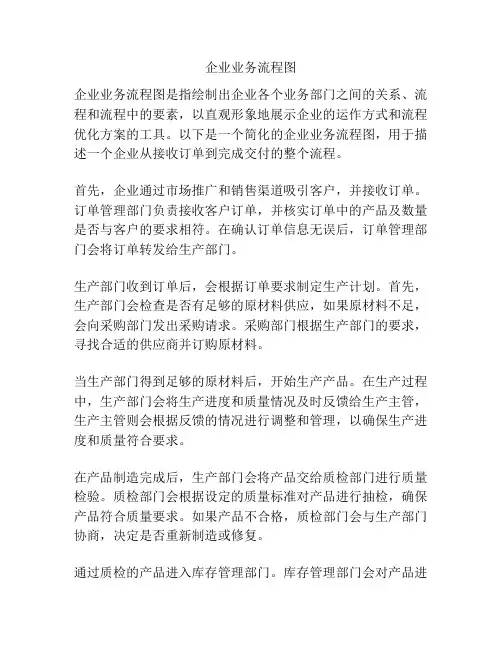 企业业务流程图

企业业务流程图是指绘制出企业各个业务部门之间的关系、流程和流程中的要素，以直观形象地展示企业的运作方式和流程优化方案的工具。以下是一个简化的企业业务流程图，用于描述一个企业从接收订单到完成交付的整个流程。

首先，企业通过市场推广和销售渠道吸引客户，并接收订单。订单管理部门负责接收客户订单，并核实订单中的产品及数量是否与客户的要求相符。在确认订单信息无误后，订单管理部门会将订单转发给生产部门。

生产部门收到订单后，会根据订单要求制定生产计划。首先，生产部门会检查是否有足够的原材料供应，如果原材料不足，会向采购部门发出采购请求。采购部门根据生产部门的要求，寻找合适的供应商并订购原材料。

当生产部门得到足够的原材料后，开始生产产品。在生产过程中，生产部门会将生产进度和质量情况及时反馈给生产主管，生产主管则会根据反馈的情况进行调整和管理，以确保生产进度和质量符合要求。

在产品制造完成后，生产部门会将产品交给质检部门进行质量检验。质检部门会根据设定的质量标准对产品进行抽检，确保产品符合质量要求。如果产品不合格，质检部门会与生产部门协商，决定是否重新制造或修复。

通过质检的产品进入库存管理部门。库存管理部门会对产品进